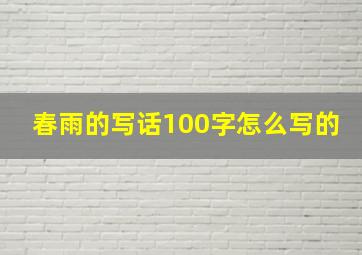 春雨的写话100字怎么写的